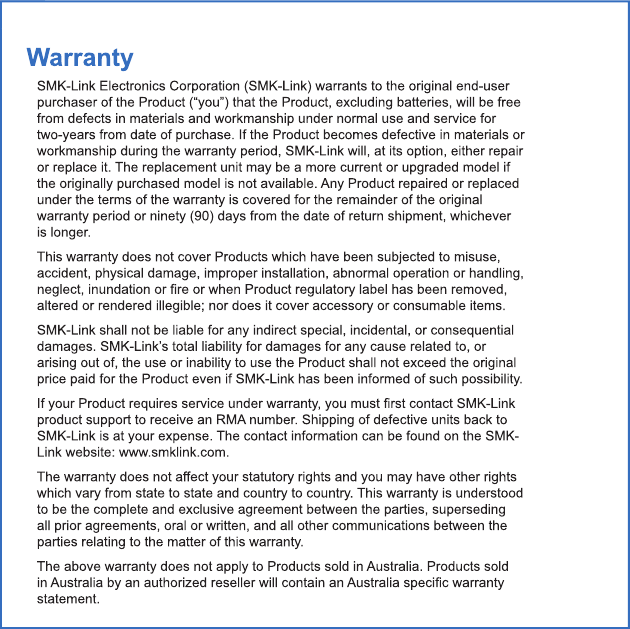 Warranty

SMK-Link Electronics Corporation (SMK-Link) warrants to the original end-user purchaser of the Product (“you”) that the Product, excluding batteries, will be free from defects in materials and workmanship under normal use and service for two-years from date of purchase. If the Product becomes defective in materials or workmanship during the warranty period, SMK-Link will, at its option, either repair or replace it. The replacement unit may be a more current or upgraded model if the originally purchased model is not available. Any Product repaired or replaced under the terms of the warranty is covered for the remainder of the original warranty period or ninety (90) days from the date of return shipment, whichever is longer.

This warranty does not cover Products which have been subjected to misuse, accident, physical damage, improper installation, abnormal operation or handling, neglect, inundation or fire or when Product regulatory label has been removed, altered or rendered illegible; nor does it cover accessory or consumable items.

SMK-Link shall not be liable for any indirect special, incidental, or consequential damages. SMK-Link’s total liability for damages for any cause related to, or arising out of, the use or inability to use the Product shall not exceed the original price paid for the Product even if SMK-Link has been informed of such possibility.

If your Product requires service under warranty, you must first contact SMK-Link product support to receive an RMA number. Shipping of defective units back to SMK-Link is at your expense. The contact information can be found on the SMK-Link website: www.smklink.com.

The warranty does not affect your statutory rights and you may have other rights which vary from state to state and country to country. This warranty is understood to be the complete and exclusive agreement between the parties, superseding all prior agreements, oral or written, and all other communications between the parties relating to the matter of this warranty.

The above warranty does not apply to Products sold in Australia. Products sold in Australia by an authorized reseller will contain an Australia specific warranty statement.